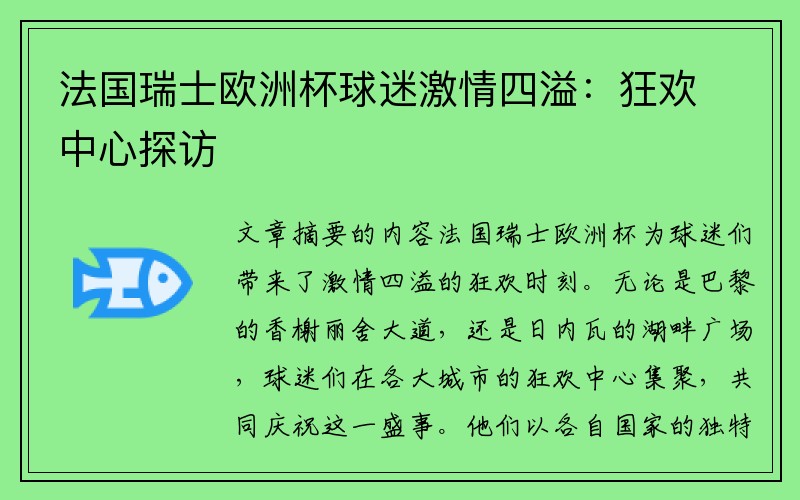 法国瑞士欧洲杯球迷激情四溢：狂欢中心探访

文章摘要的内容法国瑞士欧洲杯为球迷们带来了激情四溢的狂欢时刻。无论是巴黎的香榭丽舍大道，还是日内瓦的湖畔广场，球迷们在各大城市的狂欢中心集聚，共同庆祝这一盛事。他们以各自国家的独特